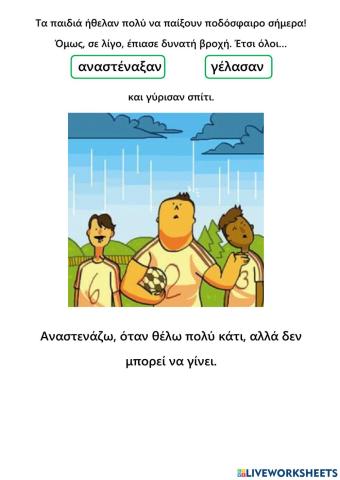 Τα παιδιά ήθελαν πολύ να παίξουν ποδόσφαιρο σήμερα!

Όμως, σε λίγο, έπιασε δυνατή βροχή. Έτσι όλοι...

αναστέναξαν

γέλασαν

και γύρισαν σπίτι.

6

2

3

Αναστενάζω, όταν θέλω πολύ κάτι, αλλά δεν μπορεί να γίνει.

LIVEWORKSHEETS